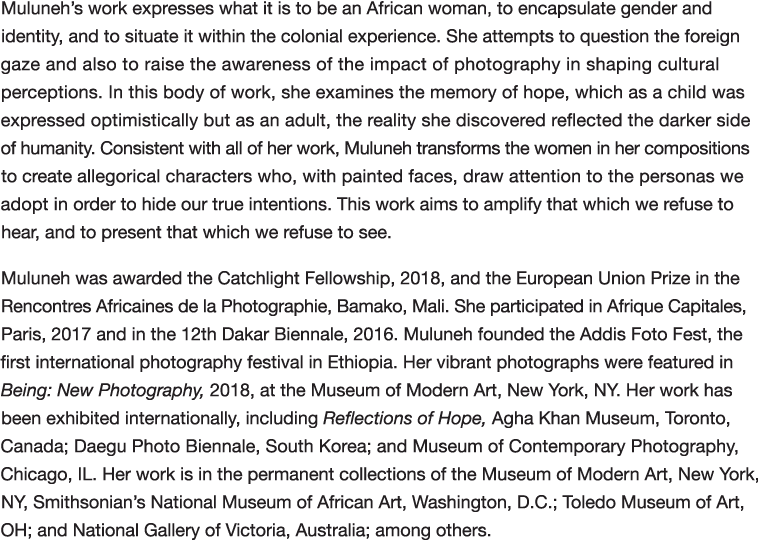 Muluneh's work expresses what it is to be an African woman, to encapsulate gender and identity, and to situate it within the colonial experience. She attempts to question the foreign gaze and also to raise the awareness of the impact of photography in shaping cultural perceptions. In this body of work, she examines the memory of hope, which as a child was expressed optimistically but as an adult, the reality she discovered reflected the darker side of humanity. Consistent with all of her work, Muluneh transforms the women in her compositions to create allegorical characters who, with painted faces, draw attention to the personas we adopt in order to hide our true intentions. This work aims to amplify that which we refuse to hear, and to present that which we refuse to see.

Muluneh was awarded the Catchlight Fellowship, 2018, and the European Union Prize in the Rencontres Africaines de la Photographie, Bamako, Mali. She participated in Afrique Capitales, Paris, 2017 and in the 12th Dakar Biennale, 2016. Muluneh founded the Addis Foto Fest, the first international photography festival in Ethiopia. Her vibrant photographs were featured in Being: New Photography, 2018, at the Museum of Modern Art, New York, NY. Her work has been exhibited internationally, including Reflections of Hope, Agha Khan Museum, Toronto, Canada; Daegu Photo Biennale, South Korea; and Museum of Contemporary Photography, Chicago, IL. Her work is in the permanent collections of the Museum of Modern Art, New York, NY, Smithsonian's National Museum of African Art, Washington, D.C.; Toledo Museum of Art, OH; and National Gallery of Victoria, Australia; among others.